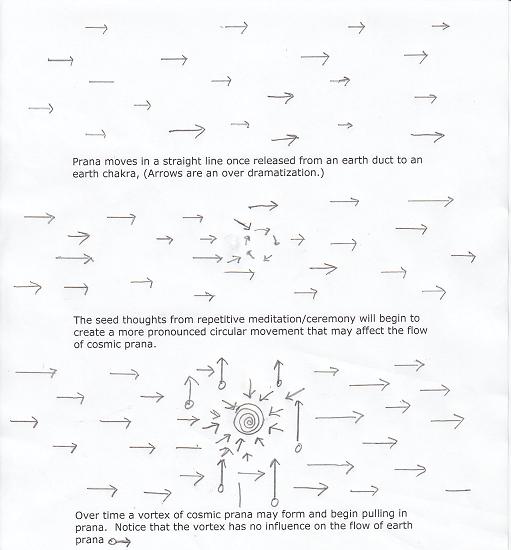 Prana moves in a straight line once released from an earth duct to an earth chakra, (Arrows are an over dramatization.)

The seed thoughts from repetitive meditation/ceremony will begin to create a more pronounced circular movement that may affect the flow of cosmic prana.

Over time a vortex of cosmic prana may form and begin pulling in prana. Notice that the vortex has no influence on the flow of earth prana